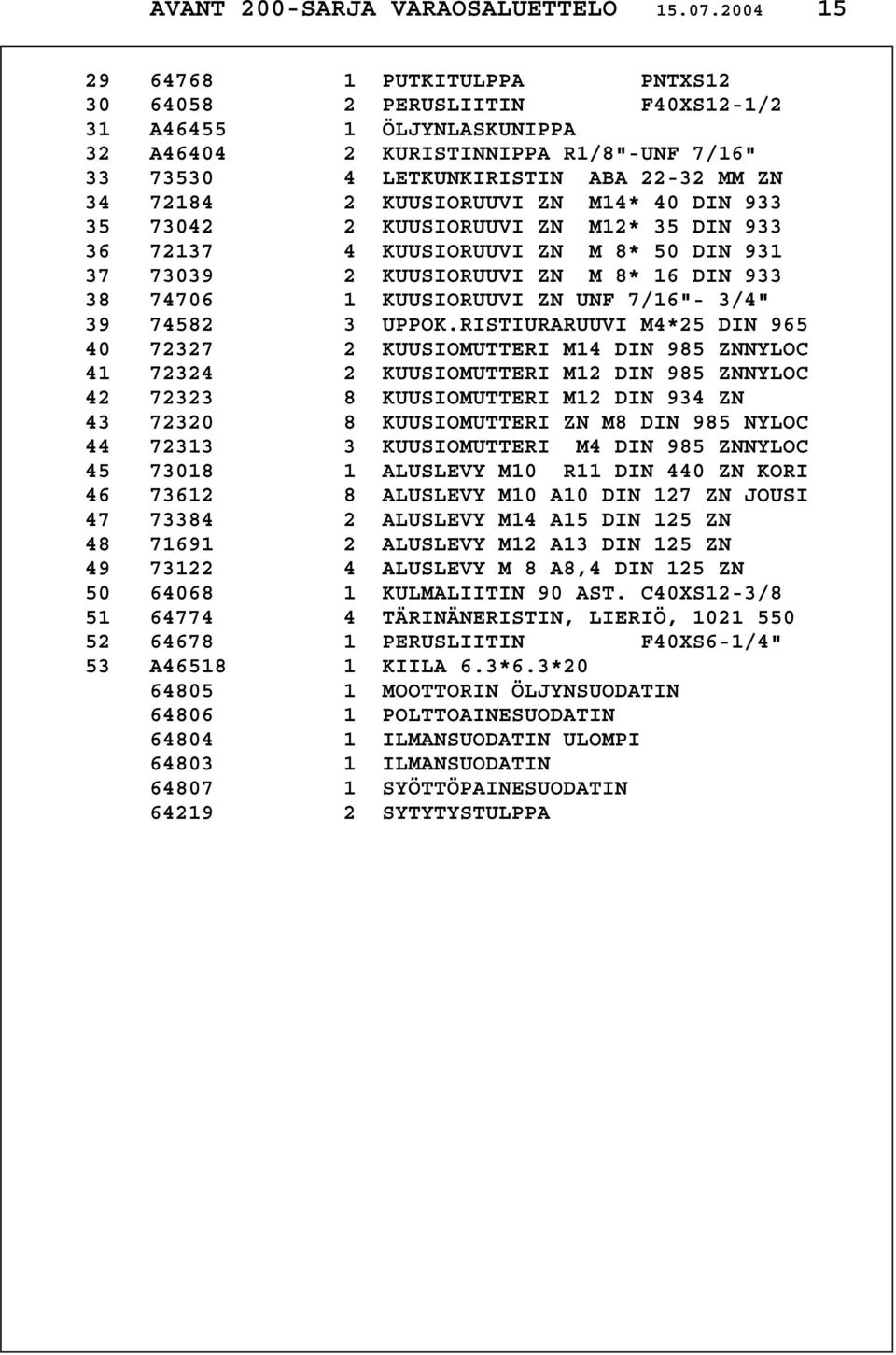 AVANT 200-SARJA VARAOSALUETTELO 15.07.2004 15

29 64768 1 PUTKITULPPA PNTXS12
30 64058 2 PERUSLIITIN F40XS12-1/2
31 A46455 1 ÖLJYNLASKUNIPPA
32 A46404 2 KURISTINNIPPA R1/8"-UNF 7/16"
33 73530 4 LETKUNKIRISTIN ABA 22-32 MM ZN
34 72184 2 KUUSIORUUVI ZN M14* 40 DIN 933
35 73042 2 KUUSIORUUVI ZN M12* 35 DIN 933
36 72137 4 KUUSIORUUVI ZN M 8* 50 DIN 931
37 73039 2 KUUSIORUUVI ZN M 8* 16 DIN 933
38 74706 1 KUUSIORUUVI ZN UNF 7/16"- 3/4"
39 74582 3 UPPOK.RISTIURARUUVI M4*25 DIN 965
40 72327 2 KUUSIOMUTTERI M14 DIN 985 ZNNYLOC
41 72324 2 KUUSIOMUTTERI M12 DIN 985 ZNNYLOC
42 72323 8 KUUSIOMUTTERI M12 DIN 934 ZN
43 72320 8 KUUSIOMUTTERI ZN M8 DIN 985 NYLOC
44 72313 3 KUUSIOMUTTERI M4 DIN 985 ZNNYLOC
45 73018 1 ALUSLEVY M10 R11 DIN 440 ZN KORI
46 73612 8 ALUSLEVY M10 A10 DIN 127 ZN JOUSI
47 73384 2 ALUSLEVY M14 A15 DIN 125 ZN
48 71691 2 ALUSLEVY M12 A13 DIN 125 ZN
49 73122 4 ALUSLEVY M 8 A8,4 DIN 125 ZN
50 64068 1 KULMALIITIN 90 AST. C40XS12-3/8
51 64774 4 TÄRINÄNERISTIN, LIERIÖ, 1021 550
52 64678 1 PERUSLIITIN F40XS6-1/4"
53 A46518 1 KIILA 6.3*6.3*20
64805 1 MOOTTORIN ÖLJYNSUODATIN
64806 1 POLTTOAINESUODATIN
64804 1 ILMANSUODATIN ULOMPI
64803 1 ILMANSUODATIN
64807 1 SYÖTTÖPAINESUODATIN
64219 2 SYTYTYSTULPPA